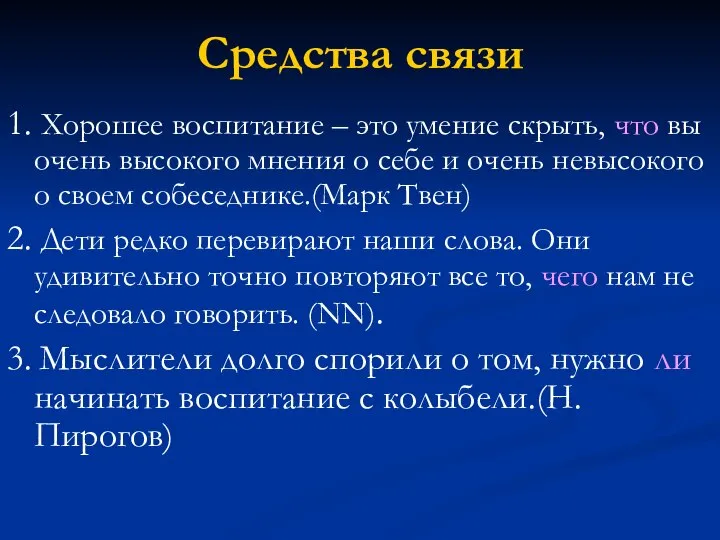 Средства связи

1. Хорошее воспитание – это умение скрыть, что вы очень высокого мнения о себе и очень невысокого о своем собеседнике.(Марк Твен)

2. Дети редко перевирают наши слова. Они удивительно точно повторяют все то, чего нам не следовало говорить. (NN).

3. Мыслители долго спорили о том, нужно ли начинать воспитание с колыбели.(Н. Пирогов)